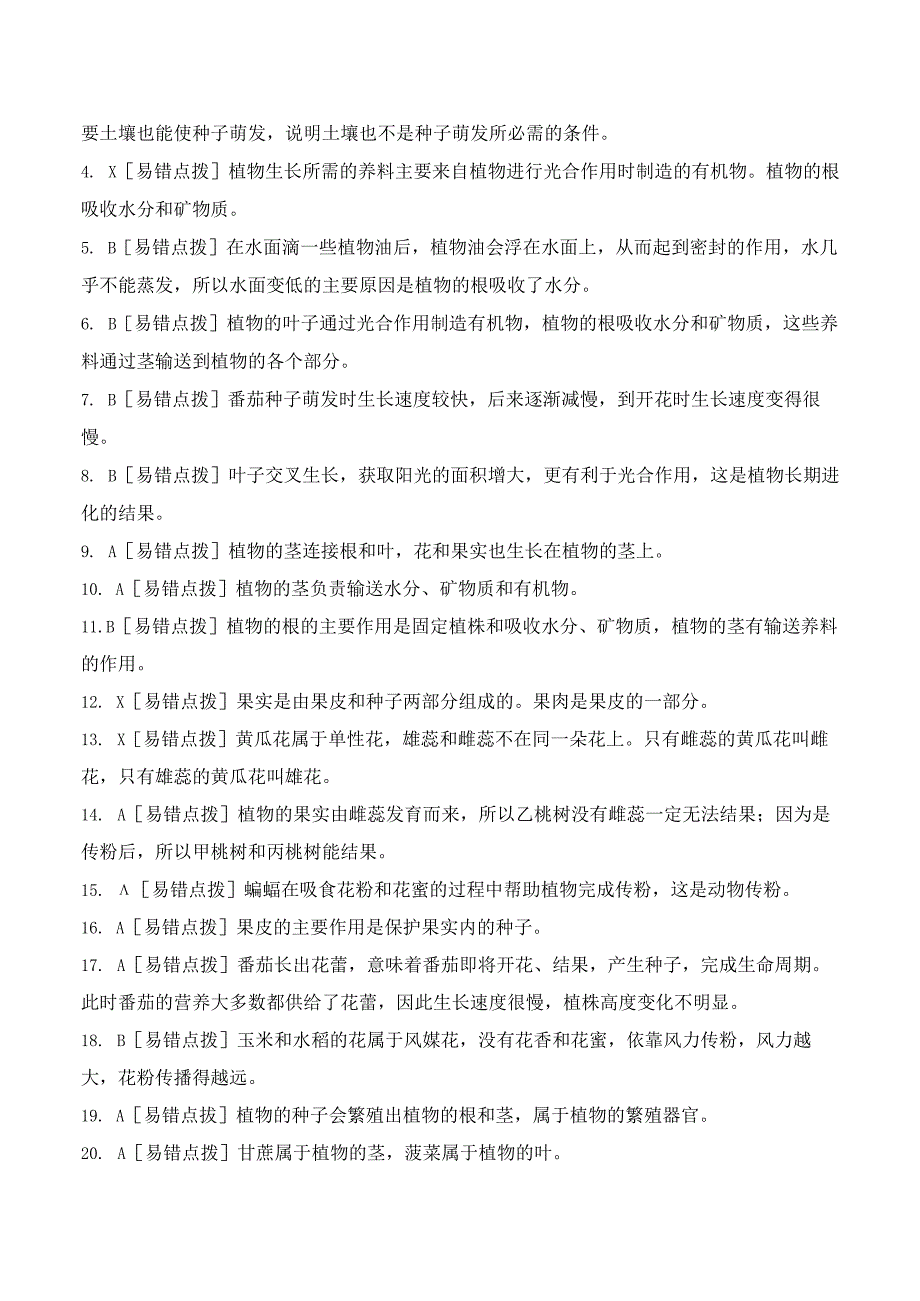 要土壤也能使种子萌发，说明土壤也不是种子萌发所必需的条件。

4. X［易错点拨］植物生长所需的养料主要来自植物进行光合作用时制造的有机物。植物的根吸收水分和矿物质。

5. B［易错点拨］在水面滴一些植物油后，植物油会浮在水面上，从而起到密封的作用，水几乎不能蒸发，所以水面变低的主要原因是植物的根吸收了水分。

6. B［易错点拨］植物的叶子通过光合作用制造有机物，植物的根吸收水分和矿物质，这些养料通过茎输送到植物的各个部分。

7. B［易错点拨］番茄种子萌发时生长速度较快，后来逐渐减慢，到开花时生长速度变得很慢。

8. B［易错点拨］叶子交叉生长，获取阳光的面积增大，更有利于光合作用，这是植物长期进化的结果。

9. A［易错点拨］植物的茎连接根和叶，花和果实也生长在植物的茎上。

10. A［易错点拨］植物的茎负责输送水分、矿物质和有机物。

11.B［易错点拨］植物的根的主要作用是固定植株和吸收水分、矿物质，植物的茎有输送养料的作用。

12. X［易错点拨］果实是由果皮和种子两部分组成的。果肉是果皮的一部分。

13. X［易错点拨］黄瓜花属于单性花，雄蕊和雌蕊不在同一朵花上。只有雌蕊的黄瓜花叫雌花，只有雄蕊的黄瓜花叫雄花。

14. A［易错点拨］植物的果实由雌蕊发育而来，所以乙桃树没有雌蕊一定无法结果；因为是传粉后，所以甲桃树和丙桃树能结果。

15. A［易错点拨］蝙蝠在吸食花粉和花蜜的过程中帮助植物完成传粉，这是动物传粉。

16. A［易错点拨］果皮的主要作用是保护果实内的种子。

17. A［易错点拨］番茄长出花蕾，意味着番茄即将开花、结果，产生种子，完成生命周期。此时番茄的营养大多数都供给了花蕾，因此生长速度很慢，植株高度变化不明显。

18. B［易错点拨］玉米和水稻的花属于风媒花，没有花香和花蜜，依靠风力传粉，风力越大，花粉传播得越远。

19. A［易错点拨］植物的种子会繁殖出植物的根和茎，属于植物的繁殖器官。

20. A［易错点拨］甘蔗属于植物的茎，菠菜属于植物的叶。